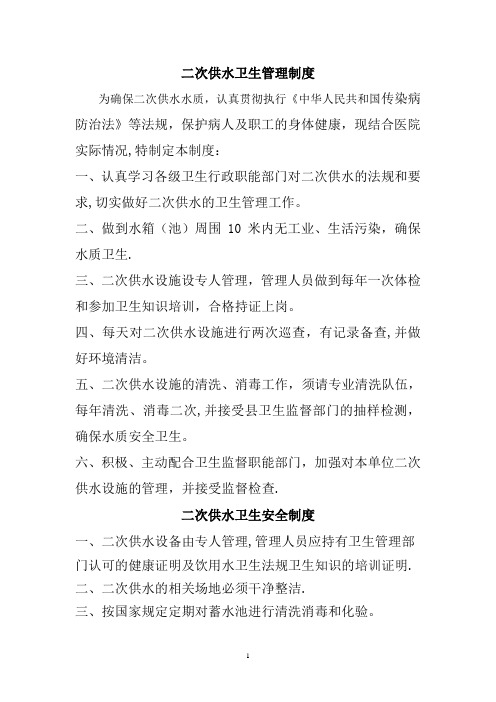 二次供水卫生管理制度

为确保二次供水水质，认真贯彻执行《中华人民共和国传染病防治法》等法规，保护病人及职工的身体健康，现结合医院实际情况,特制定本制度：

一、认真学习各级卫生行政职能部门对二次供水的法规和要求,切实做好二次供水的卫生管理工作。

二、做到水箱（池）周围 10 米内无工业、生活污染，确保水质卫生.

三、二次供水设施设专人管理，管理人员做到每年一次体检和参加卫生知识培训，合格持证上岗。

四、每天对二次供水设施进行两次巡查，有记录备查,并做好环境清洁。

五、二次供水设施的清洗、消毒工作，须请专业清洗队伍，每年清洗、消毒二次,并接受县卫生监督部门的抽样检测，确保水质安全卫生。

六、积极、主动配合卫生监督职能部门，加强对本单位二次供水设施的管理，并接受监督检查.

二次供水卫生安全制度

一、二次供水设备由专人管理,管理人员应持有卫生管理部门认可的健康证明及饮用水卫生法规卫生知识的培训证明.

二、二次供水的相关场地必须干净整洁.

三、按国家规定定期对蓄水池进行清洗消毒和化验。

1